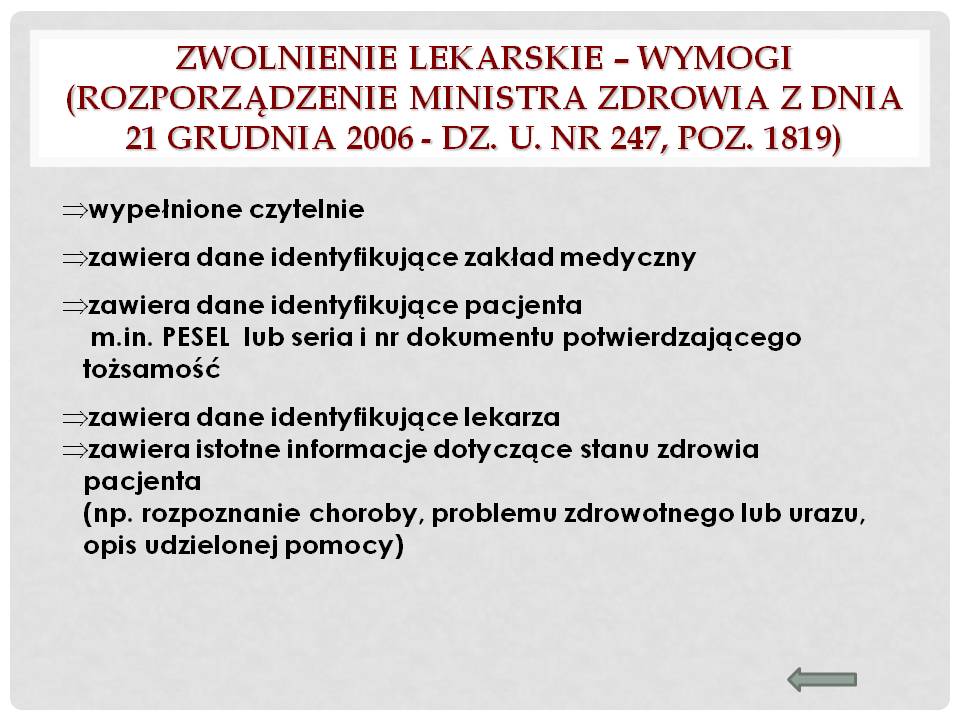 ZWOLNIENIE LEKARSKIE – WYMOGI (ROZPORZĄDZENIE MINISTRA ZDROWIA Z DNIA 21 GRUDNIA 2006 - DZ. U. NR 247, POZ. 1819)

⇒wypełnione czytelnie

⇒zawiera dane identyfikujące zakład medyczny

⇒zawiera dane identyfikujące pacjenta m.in. PESEL lub seria i nr dokumentu potwierdzającego tożsamość

⇒zawiera dane identyfikujące lekarza
⇒zawiera istotne informacje dotyczące stanu zdrowia pacjenta
(np. rozpoznanie choroby, problemu zdrowotnego lub urazu, opis udzielonej pomocy)